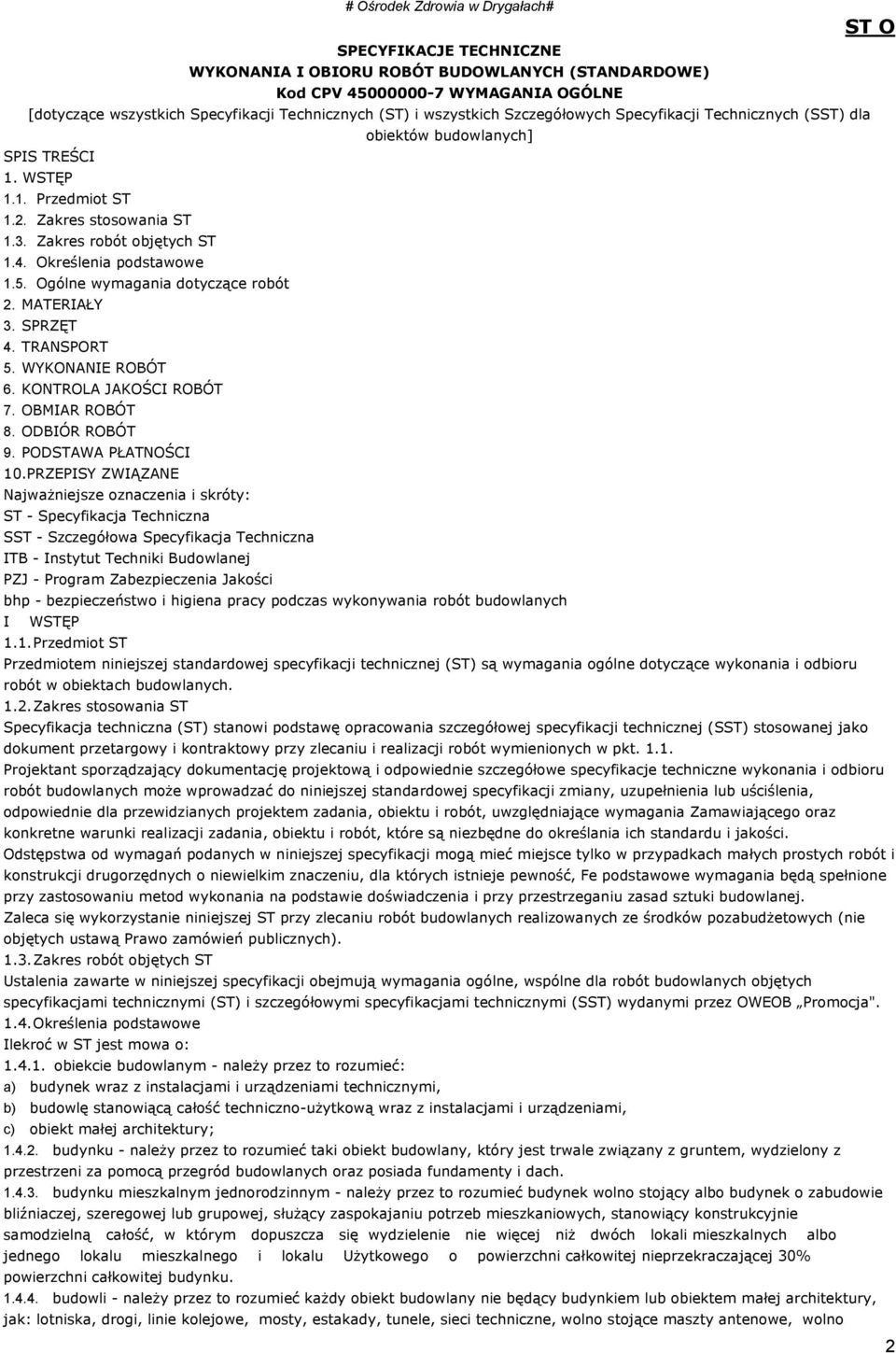 # Ośrodek Zdrowia w Drygałach#

ST O

SPECYFIKACJE TECHNICZNE
WYKONANIA I OBIORU ROBÓT BUDOWLANYCH (STANDARDOWE)
Kod CPV 45000000-7 WYMAGANIA OGÓLNE
[dotyczące wszystkich Specyfikacji Technicznych (ST) i wszystkich Szczegółowych Specyfikacji Technicznych (SST) dla obiektów budowlanych]

SPIS TREŚCI
1. WSTĘP
1.1. Przedmiot ST
1.2. Zakres stosowania ST
1.3. Zakres robót objętych ST
1.4. Określenia podstawowe
1.5. Ogólne wymagania dotyczące robót
2. MATERIAŁY
3. SPRZĘT
4. TRANSPORT
5. WYKONANIE ROBÓT
6. KONTROLA JAKOŚCI ROBÓT
7. OBMIAR ROBÓT
8. ODBIÓR ROBÓT
9. PODSTAWA PŁATNOŚCI
10.PRZEPISY ZWIĄZANE
Najważniejsze oznaczenia i skróty:
ST - Specyfikacja Techniczna
SST - Szczegółowa Specyfikacja Techniczna
ITB - Instytut Techniki Budowlanej
PZJ - Program Zabezpieczenia Jakości
bhp - bezpieczeństwo i higiena pracy podczas wykonywania robót budowlanych
I WSTĘP
1.1. Przedmiot ST
Przedmiotem niniejszej standardowej specyfikacji technicznej (ST) są wymagania ogólne dotyczące wykonania i odbioru robót w obiektach budowlanych.
1.2. Zakres stosowania ST
Specyfikacja techniczna (ST) stanowi podstawę opracowania szczegółowej specyfikacji technicznej (SST) stosowanej jako dokument przetargowy i kontraktowy przy zlecaniu i realizacji robót wymienionych w pkt. 1.1.
Projektant sporządzający dokumentację projektową i odpowiednie szczegółowe specyfikacje techniczne wykonania i odbioru robót budowlanych może wprowadzać do niniejszej standardowej specyfikacji zmiany, uzupełnienia lub uściślenia, odpowiednie dla przewidzianych projektem zadania, obiektu i robót, uwzględniające wymagania Zamawiającego oraz konkretne warunki realizacji zadania, obiektu i robót, które są niezbędne do określania ich standardu i jakości.
Odstępstwa od wymagań podanych w niniejszej specyfikacji mogą mieć miejsce tylko w przypadkach małych prostych robót i konstrukcji drugorzędnych o niewielkim znaczeniu, dla których istnieje pewność, Fe podstawowe wymagania będą spełnione przy zastosowaniu metod wykonania na podstawie doświadczenia i przy przestrzeganiu zasad sztuki budowlanej.
Zaleca się wykorzystanie niniejszej ST przy zlecaniu robót budowlanych realizowanych ze środków pozabudżetowych (nie objętych ustawą Prawo zamówień publicznych).
1.3. Zakres robót objętych ST
Ustalenia zawarte w niniejszej specyfikacji obejmują wymagania ogólne, wspólne dla robót budowlanych objętych specyfikacjami technicznymi (ST) i szczegółowymi specyfikacjami technicznymi (SST) wydanymi przez OWEOB „Promocja".
1.4. Określenia podstawowe
Ilekroć w ST jest mowa o:
1.4.1. obiekcie budowlanym - należy przez to rozumieć:
a) budynek wraz z instalacjami i urządzeniami technicznymi,
b) budowlę stanowiącą całość techniczno-użytkową wraz z instalacjami i urządzeniami,
c) obiekt małej architektury;
1.4.2. budynku - należy przez to rozumieć taki obiekt budowlany, który jest trwale związany z gruntem, wydzielony z przestrzeni za pomocą przegród budowlanych oraz posiada fundamenty i dach.
1.4.3. budynku mieszkalnym jednorodzinnym - należy przez to rozumieć budynek wolno stojący albo budynek o zabudowie bliźniaczej, szeregowej lub grupowej, służący zaspokajaniu potrzeb mieszkaniowych, stanowiący konstrukcyjnie samodzielną całość, w którym dopuszcza się wydzielenie nie więcej niż dwóch lokali mieszkalnych albo jednego lokalu mieszkalnego i lokalu Użytkowego o powierzchni całkowitej nieprzekraczającej 30% powierzchni całkowitej budynku.
1.4.4. budowli - należy przez to rozumieć każdy obiekt budowlany nie będący budynkiem lub obiektem małej architektury, jak: lotniska, drogi, linie kolejowe, mosty, estakady, tunele, sieci techniczne, wolno stojące maszty antenowe, wolno

2